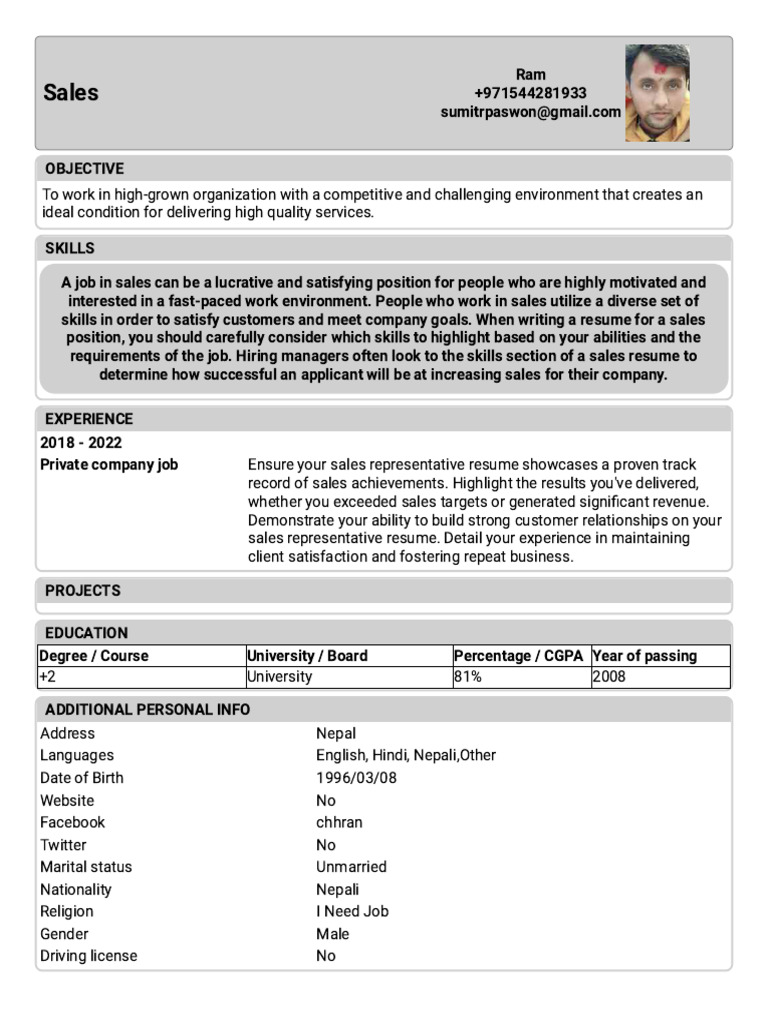 Sales

Ram
+971544281933
sumitrpaswon@gmail.com

OBJECTIVE

To work in high-grown organization with a competitive and challenging environment that creates an ideal condition for delivering high quality services.

SKILLS

A job in sales can be a lucrative and satisfying position for people who are highly motivated and interested in a fast-paced work environment. People who work in sales utilize a diverse set of skills in order to satisfy customers and meet company goals. When writing a resume for a sales position, you should carefully consider which skills to highlight based on your abilities and the requirements of the job. Hiring managers often look to the skills section of a sales resume to determine how successful an applicant will be at increasing sales for their company.

EXPERIENCE

2018 - 2022

Private company job

Ensure your sales representative resume showcases a proven track record of sales achievements. Highlight the results you've delivered, whether you exceeded sales targets or generated significant revenue. Demonstrate your ability to build strong customer relationships on your sales representative resume. Detail your experience in maintaining client satisfaction and fostering repeat business.

PROJECTS

EDUCATION

| Degree / Course | University / Board | Percentage / CGPA | Year of passing |
|---|---|---|---|
| +2 | University | 81% | 2008 |

ADDITIONAL PERSONAL INFO

| | |
|---|---|
| Address | Nepal |
| Languages | English, Hindi, Nepali,Other |
| Date of Birth | 1996/03/08 |
| Website | No |
| Facebook | chhran |
| Twitter | No |
| Marital status | Unmarried |
| Nationality | Nepali |
| Religion | I Need Job |
| Gender | Male |
| Driving license | No |